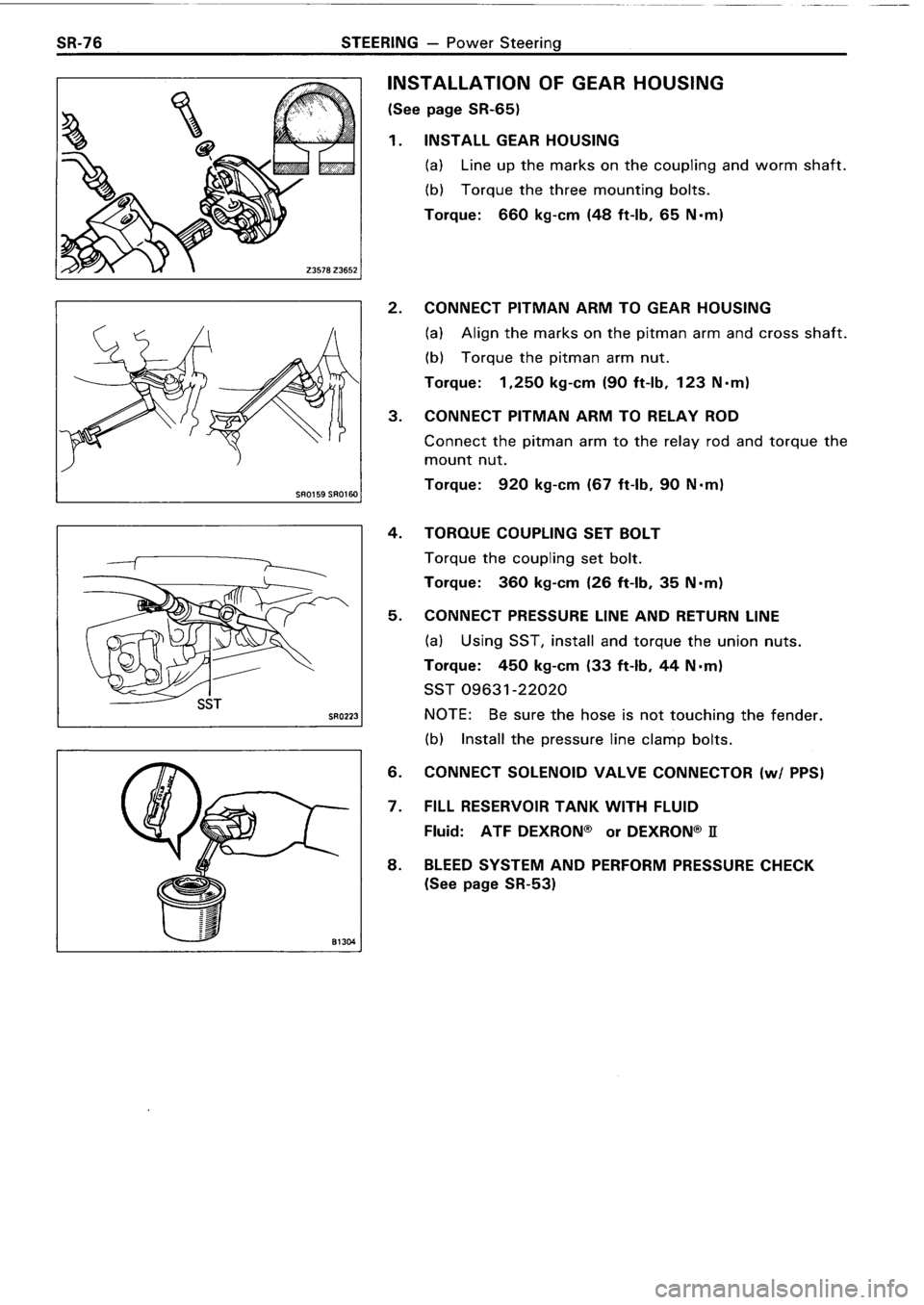 SR-76 STEERING – Power Steering

Z3578 Z3652

SR0159 SR0160

SST SR0223

B1304

INSTALLATION OF GEAR HOUSING
(See page SR-65)

1. INSTALL GEAR HOUSING
(a) Line up the marks on the coupling and worm shaft.
(b) Torque the three mounting bolts.
Torque: 660 kg-cm (48 ft-lb, 65 N·m)

2. CONNECT PITMAN ARM TO GEAR HOUSING
(a) Align the marks on the pitman arm and cross shaft.
(b) Torque the pitman arm nut.
Torque: 1,250 kg-cm (90 ft-lb, 123 N·m)

3. CONNECT PITMAN ARM TO RELAY ROD
Connect the pitman arm to the relay rod and torque the mount nut.
Torque: 920 kg-cm (67 ft-lb, 90 N·m)

4. TORQUE COUPLING SET BOLT
Torque the coupling set bolt.
Torque: 360 kg-cm (26 ft-lb, 35 N·m)

5. CONNECT PRESSURE LINE AND RETURN LINE
(a) Using SST, install and torque the union nuts.
Torque: 450 kg-cm (33 ft-lb, 44 N·m)
SST 09631-22020
NOTE: Be sure the hose is not touching the fender.
(b) Install the pressure line clamp bolts.

6. CONNECT SOLENOID VALVE CONNECTOR (w/ PPS)

7. FILL RESERVOIR TANK WITH FLUID
Fluid: ATF DEXRON® or DEXRON® II

8. BLEED SYSTEM AND PERFORM PRESSURE CHECK
(See page SR-53)

carmanualsonline.info